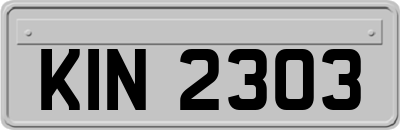 KIN 2303